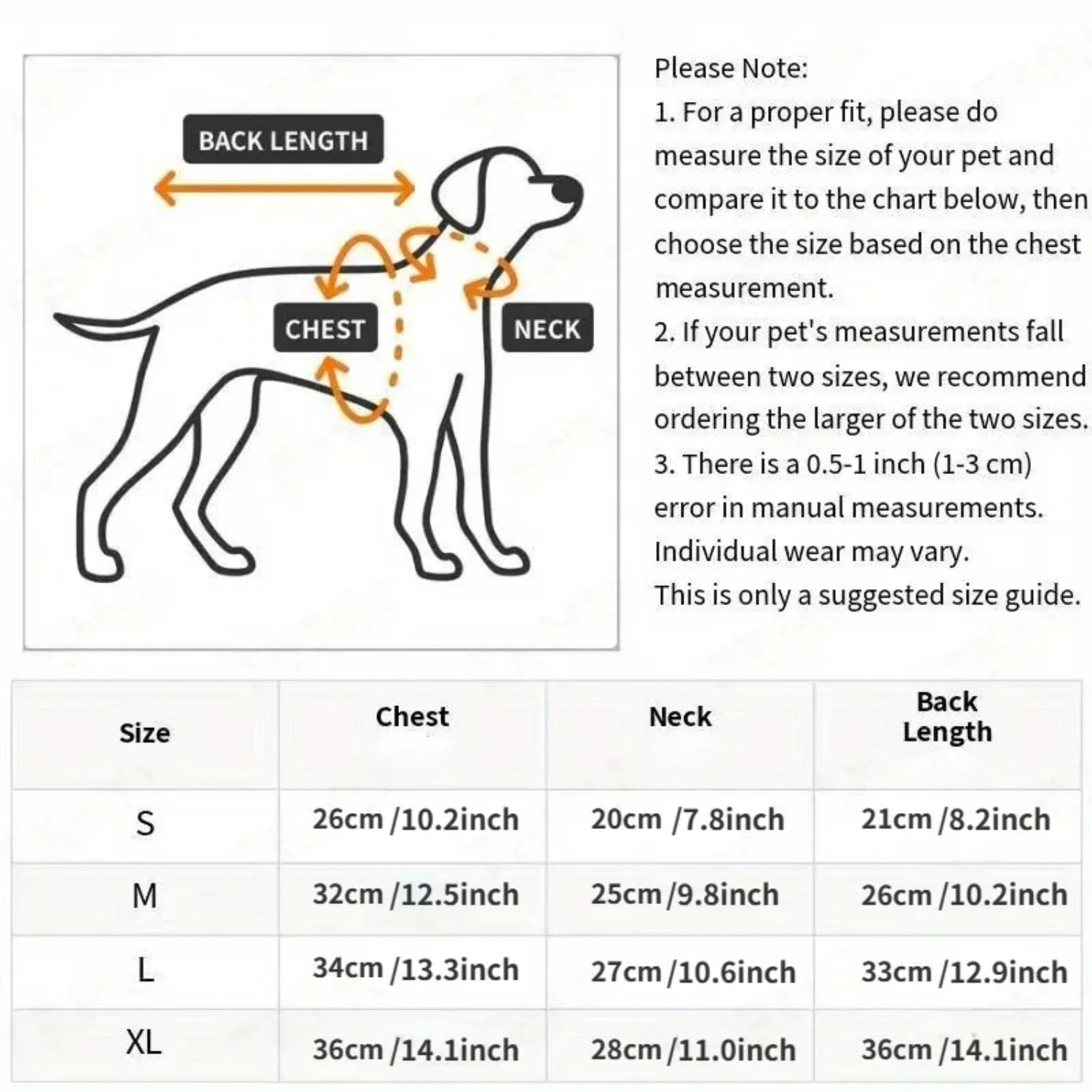 BACK LENGTH

CHEST

NECK

Please Note:
1. For a proper fit, please do measure the size of your pet and compare it to the chart below, then choose the size based on the chest measurement.
2. If your pet's measurements fall between two sizes, we recommend ordering the larger of the two sizes.
3. There is a 0.5-1 inch (1-3 cm) error in manual measurements. Individual wear may vary.
This is only a suggested size guide.

| Size | Chest | Neck | Back Length |
|---|---|---|---|
| S | 26cm /10.2inch | 20cm /7.8inch | 21cm /8.2inch |
| M | 32cm /12.5inch | 25cm /9.8inch | 26cm /10.2inch |
| L | 34cm /13.3inch | 27cm /10.6inch | 33cm /12.9inch |
| XL | 36cm /14.1inch | 28cm /11.0inch | 36cm /14.1inch |